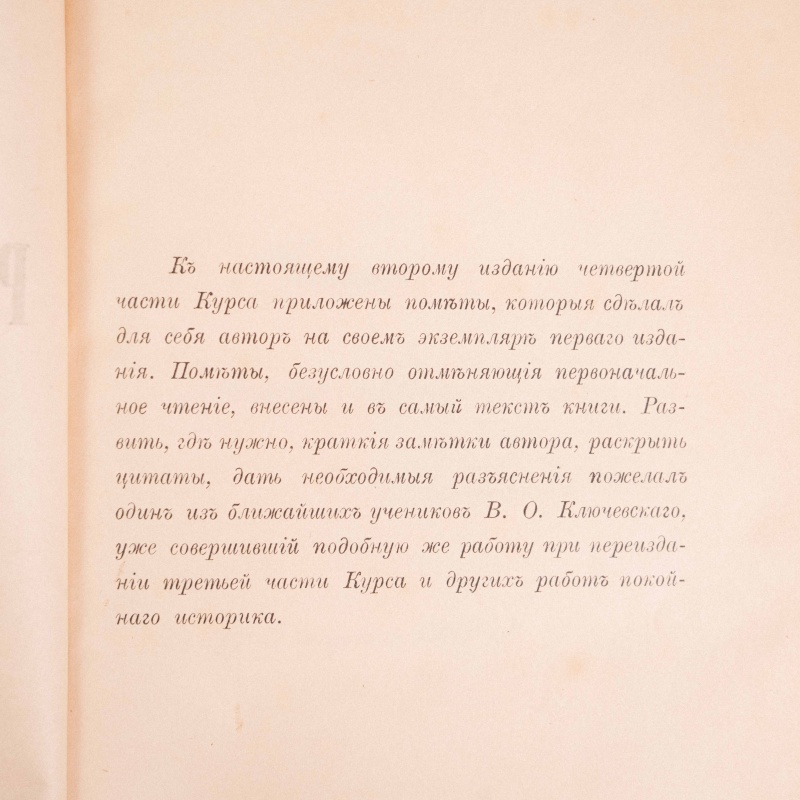 Къ настоящему второму изданію четвертой части Курса приложены помѣты, которыя сдѣлалъ для себя авторъ на своемъ экземплярѣ перваго изданія. Помѣты, безусловно отмѣняющія первоначальное чтеніе, внесены и въ самый текстъ книги. Развить, гдѣ нужно, краткія замѣтки автора, раскрыть цитаты, дать необходимыя разъясненія пожелалъ одинъ изъ ближайшихъ учениковъ В. О. Ключевскаго, уже совершившій подобную же работу при переизданіи третьей части Курса и другихъ работъ покойнаго историка.